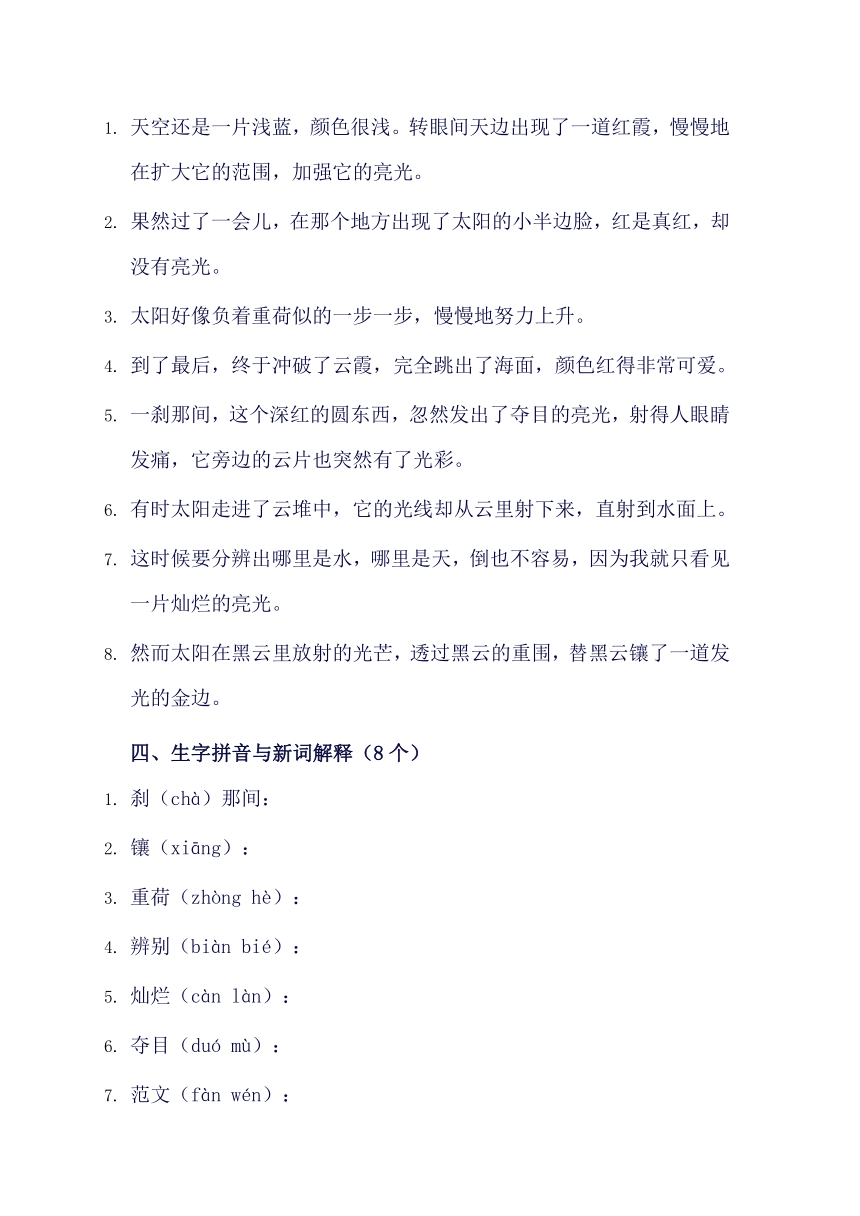 1. 天空还是一片浅蓝，颜色很浅。转眼间天边出现了一道红霞，慢慢地在扩大它的范围，加强它的亮光。

2. 果然过了一会儿，在那个地方出现了太阳的小半边脸，红是真红，却没有亮光。

3. 太阳好像负着重荷似的一步一步，慢慢地努力上升。

4. 到了最后，终于冲破了云霞，完全跳出了海面，颜色红得非常可爱。

5. 一刹那间，这个深红的圆东西，忽然发出了夺目的亮光，射得人眼睛发痛，它旁边的云片也突然有了光彩。

6. 有时太阳走进了云堆中，它的光线却从云里射下来，直射到水面上。

7. 这时候要分辨出哪里是水，哪里是天，倒也不容易，因为我就只看见一片灿烂的亮光。

8. 然而太阳在黑云里放射的光芒，透过黑云的重围，替黑云镶了一道发光的金边。

四、生字拼音与新词解释（8个）

1. 刹（chà）那间：

2. 镶（xiāng）：

3. 重荷（zhòng hè）：

4. 辨别（biàn bié）：

5. 灿烂（càn làn）：

6. 夺目（duó mù）：

7. 范文（fàn wén）：